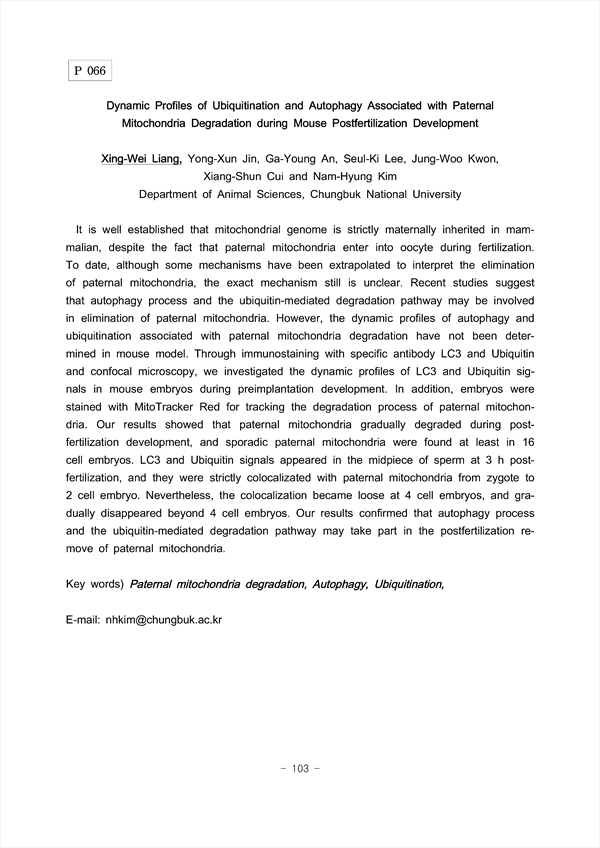 P 066

Dynamic Profiles of Ubiquitination and Autophagy Associated with Paternal Mitochondria Degradation during Mouse Postfertilization Development

Xing-Wei Liang, Yong-Xun Jin, Ga-Young An, Seul-Ki Lee, Jung-Woo Kwon, Xiang-Shun Cui and Nam-Hyung Kim
Department of Animal Sciences, Chungbuk National University

It is well established that mitochondrial genome is strictly maternally inherited in mammalian, despite the fact that paternal mitochondria enter into oocyte during fertilization. To date, although some mechanisms have been extrapolated to interpret the elimination of paternal mitochondria, the exact mechanism still is unclear. Recent studies suggest that autophagy process and the ubiquitin-mediated degradation pathway may be involved in elimination of paternal mitochondria. However, the dynamic profiles of autophagy and ubiquitination associated with paternal mitochondria degradation have not been determined in mouse model. Through immunostaining with specific antibody LC3 and Ubiquitin and confocal microscopy, we investigated the dynamic profiles of LC3 and Ubiquitin signals in mouse embryos during preimplantation development. In addition, embryos were stained with MitoTracker Red for tracking the degradation process of paternal mitochondria. Our results showed that paternal mitochondria gradually degraded during postfertilization development, and sporadic paternal mitochondria were found at least in 16 cell embryos. LC3 and Ubiquitin signals appeared in the midpiece of sperm at 3 h postfertilization, and they were strictly colocalizated with paternal mitochondria from zygote to 2 cell embryo. Nevertheless, the colocalization became loose at 4 cell embryos, and gradually disappeared beyond 4 cell embryos. Our results confirmed that autophagy process and the ubiquitin-mediated degradation pathway may take part in the postfertilization remove of paternal mitochondria.

Key words) Paternal mitochondria degradation, Autophagy, Ubiquitination,

E-mail: nhkim@chungbuk.ac.kr

- 103 -